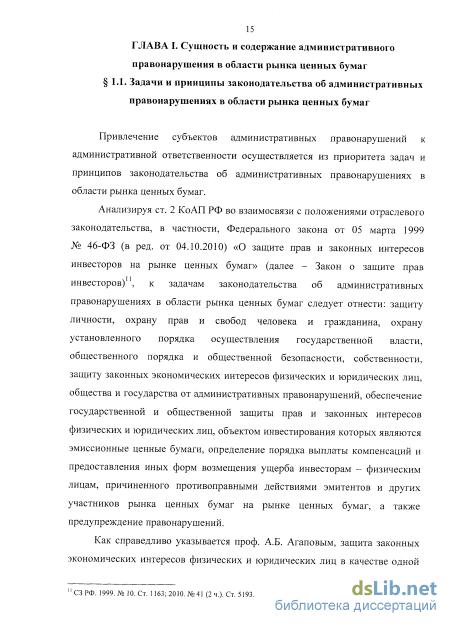 15

ГЛАВА I. Сущность и содержание административного правонарушения в области рынка ценных бумаг

§ 1.1. Задачи и принципы законодательства об административных правонарушениях в области рынка ценных бумаг

Привлечение субъектов административных правонарушений к административной ответственности осуществляется из приоритета задач и принципов законодательства об административных правонарушениях в области рынка ценных бумаг.

Анализируя ст. 2 КоАП РФ во взаимосвязи с положениями отраслевого законодательства, в частности, Федерального закона от 05 марта 1999 № 46-ФЗ (в ред. от 04.10.2010) «О защите прав и законных интересов инвесторов на рынке ценных бумаг» (далее – Закон о защите прав инвесторов)$^{11}$, к задачам законодательства об административных правонарушениях в области рынка ценных бумаг следует отнести: защиту личности, охрану прав и свобод человека и гражданина, охрану установленного порядка осуществления государственной власти, общественного порядка и общественной безопасности, собственности, защиту законных экономических интересов физических и юридических лиц, общества и государства от административных правонарушений, обеспечение государственной и общественной защиты прав и законных интересов физических и юридических лиц, объектом инвестирования которых являются эмиссионные ценные бумаги, определение порядка выплаты компенсаций и предоставления иных форм возмещения ущерба инвесторам – физическим лицам, причиненного противоправными действиями эмитентов и других участников рынка ценных бумаг на рынке ценных бумаг, а также предупреждение правонарушений.

Как справедливо указывается проф. А.Б. Агаповым, защита законных экономических интересов физических и юридических лиц в качестве одной

$^{11}$ СЗ РФ. 1999. № 10. Ст. 1163; 2010. № 41 (2 ч.). Ст. 5193.

dsLib.net
библиотека диссертаций